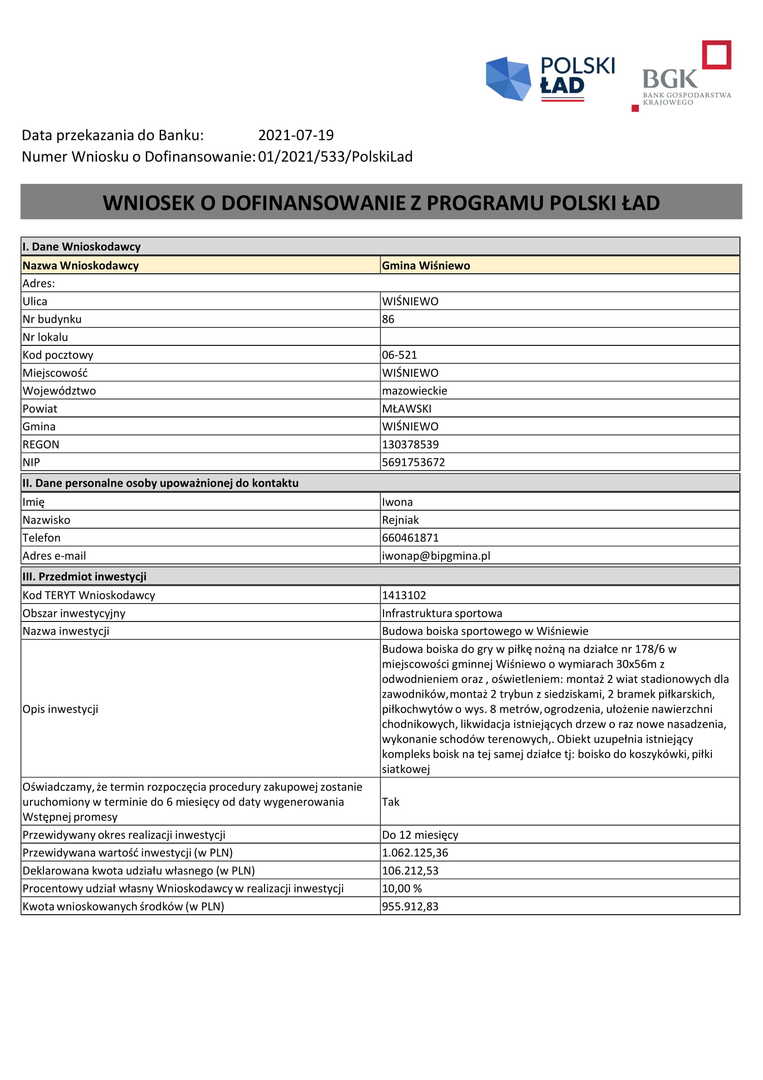 POLSKI ŁAD

BGK BANK GOSPODARSTWA KRAJOWEGO

Data przekazania do Banku: 2021-07-19
Numer Wniosku o Dofinansowanie: 01/2021/533/PolskiLad

WNIOSEK O DOFINANSOWANIE Z PROGRAMU POLSKI ŁAD

| I. Dane Wnioskodawcy | |
|---|---|
| Nazwa Wnioskodawcy | Gmina Wiśniewo |
| Adres: | |
| Ulica | WIŚNIEWO |
| Nr budynku | 86 |
| Nr lokalu | |
| Kod pocztowy | 06-521 |
| Miejscowość | WIŚNIEWO |
| Województwo | mazowieckie |
| Powiat | MŁAWSKI |
| Gmina | WIŚNIEWO |
| REGON | 130378539 |
| NIP | 5691753672 |
| II. Dane personalne osoby upoważnionej do kontaktu | |
| Imię | Iwona |
| Nazwisko | Rejniak |
| Telefon | 660461871 |
| Adres e-mail | iwonap@bipgmina.pl |
| III. Przedmiot inwestycji | |
| Kod TERYT Wnioskodawcy | 1413102 |
| Obszar inwestycyjny | Infrastruktura sportowa |
| Nazwa inwestycji | Budowa boiska sportowego w Wiśniewie |
| Opis inwestycji | Budowa boiska do gry w piłkę nożną na działce nr 178/6 w miejscowości gminnej Wiśniewo o wymiarach 30x56m z odwodnieniem oraz , oświetleniem: montaż 2 wiat stadionowych dla zawodników,montaż 2 trybun z siedziskami, 2 bramek piłkarskich, piłkochwytów o wys. 8 metrów, ogrodzenia, ułożenie nawierzchni chodnikowych, likwidacja istniejących drzew o raz nowe nasadzenia, wykonanie schodów terenowych,. Obiekt uzupełnia istniejący kompleks boisk na tej samej działce tj: boisko do koszykówki, piłki siatkowej |
| Oświadczamy, że termin rozpoczęcia procedury zakupowej zostanie uruchomiony w terminie do 6 miesięcy od daty wygenerowania Wstępnej promesy | Tak |
| Przewidywany okres realizacji inwestycji | Do 12 miesięcy |
| Przewidywana wartość inwestycji (w PLN) | 1.062.125,36 |
| Deklarowana kwota udziału własnego (w PLN) | 106.212,53 |
| Procentowy udział własny Wnioskodawcy w realizacji inwestycji | 10,00 % |
| Kwota wnioskowanych środków (w PLN) | 955.912,83 |